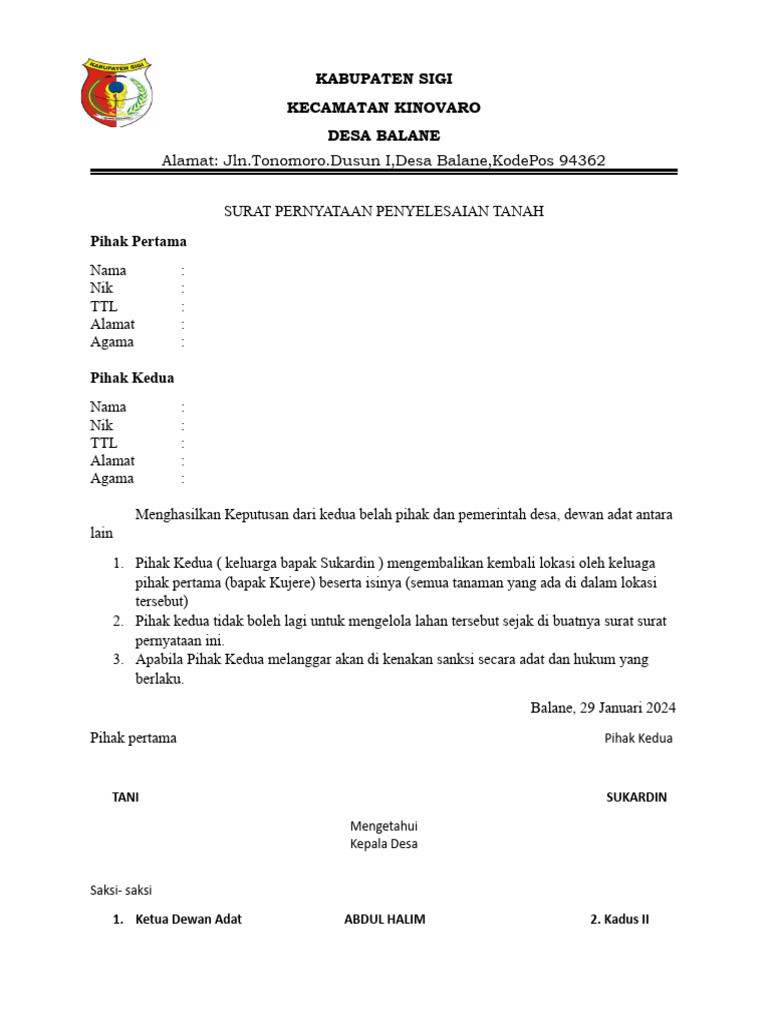 KABUPATEN SIGI

KABUPATEN SIGI

KECAMATAN KINOVARO

DESA BALANE

Alamat: Jln.Tonomoro.Dusun I,Desa Balane,KodePos 94362

SURAT PERNYATAAN PENYELESAIAN TANAH

Pihak Pertama

Nama :
Nik :
TTL :
Alamat :
Agama :

Pihak Kedua

Nama :
Nik :
TTL :
Alamat :
Agama :

Menghasilkan Keputusan dari kedua belah pihak dan pemerintah desa, dewan adat antara lain

1. Pihak Kedua ( keluarga bapak Sukardin ) mengembalikan kembali lokasi oleh keluaga pihak pertama (bapak Kujere) beserta isinya (semua tanaman yang ada di dalam lokasi tersebut)
2. Pihak kedua tidak boleh lagi untuk mengelola lahan tersebut sejak di buatnya surat surat pernyataan ini.
3. Apabila Pihak Kedua melanggar akan di kenakan sanksi secara adat dan hukum yang berlaku.

Balane, 29 Januari 2024

Pihak pertama

Pihak Kedua

TANI

SUKARDIN

Mengetahui
Kepala Desa

Saksi- saksi

1. Ketua Dewan Adat

ABDUL HALIM

2. Kadus II